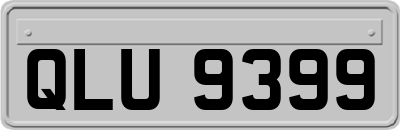 QLU 9399